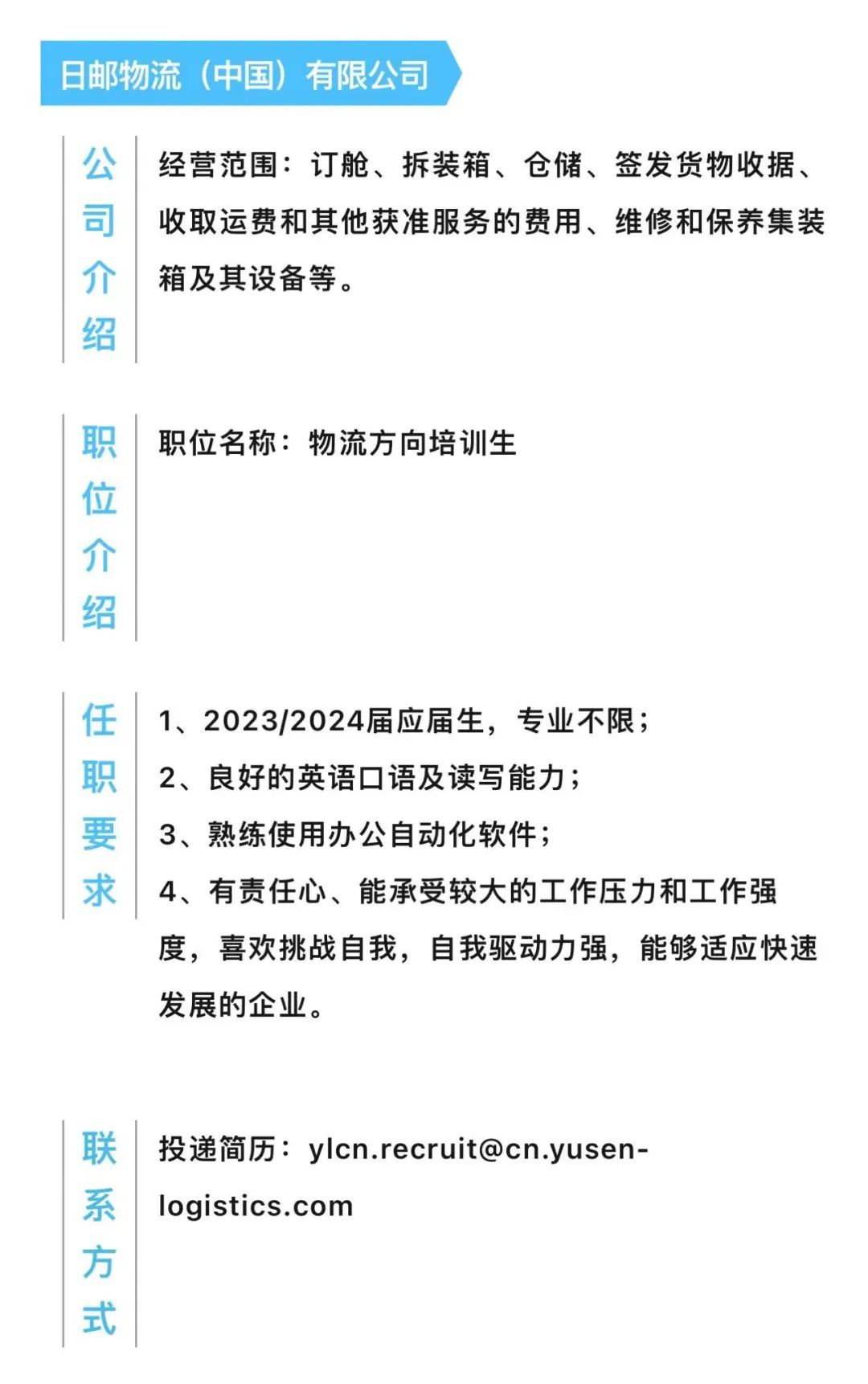 日邮物流（中国）有限公司

公司介绍

经营范围：订舱、拆装箱、仓储、签发货物收据、收取运费和其他获准服务的费用、维修和保养集装箱及其设备等。

职位介绍

职位名称：物流方向培训生

任职要求

1、2023/2024届应届生，专业不限；
2、良好的英语口语及读写能力；
3、熟练使用办公自动化软件；
4、有责任心、能承受较大的工作压力和工作强度，喜欢挑战自我，自我驱动力强，能够适应快速发展的企业。

联系方式

投递简历：ylcn.recruit@cn.yusen-logistics.com